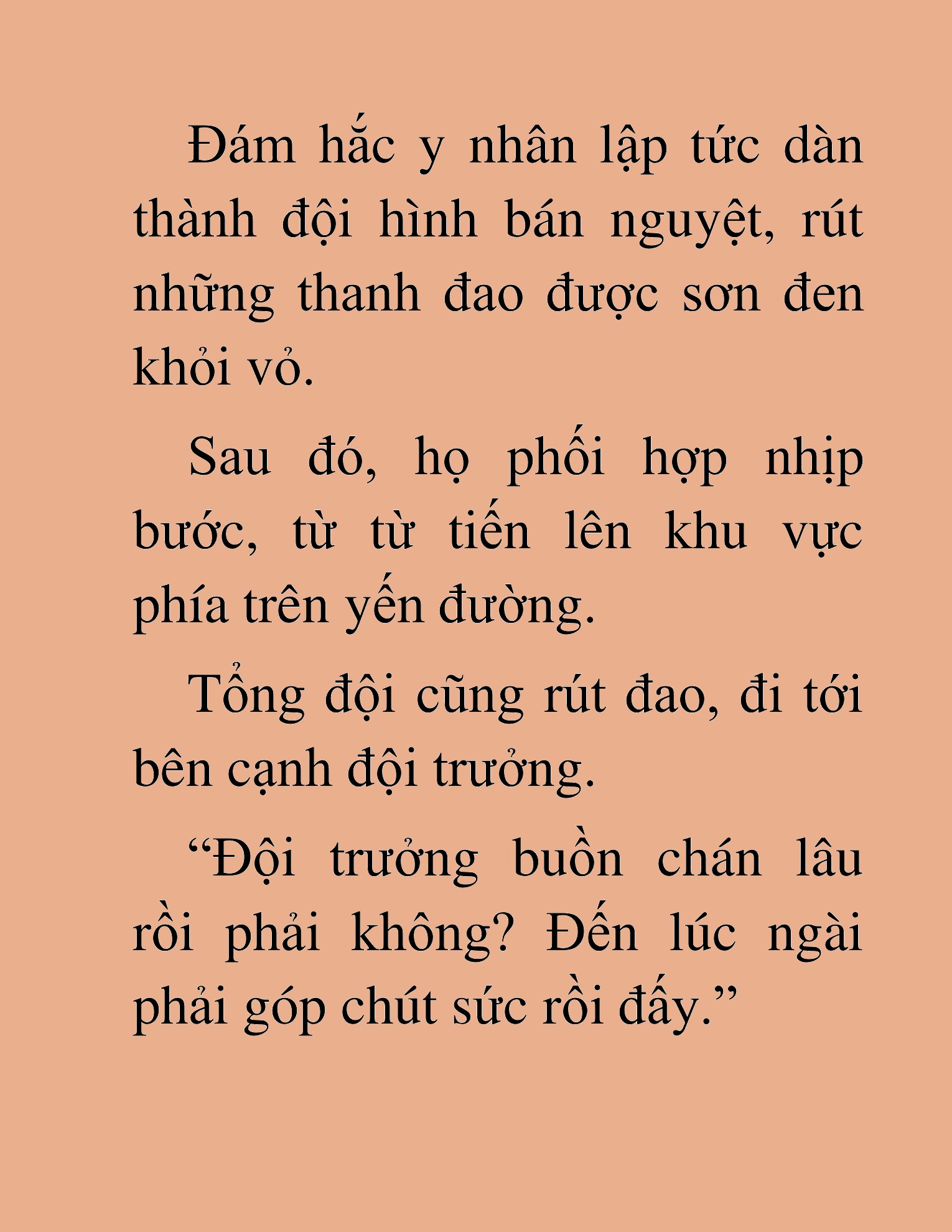 Đám hắc y nhân lập tức dàn thành đội hình bán nguyệt, rút những thanh đao được sơn đen khỏi vỏ.

Sau đó, họ phối hợp nhịp bước, từ từ tiến lên khu vực phía trên yến đường.

Tổng đội cũng rút đao, đi tới bên cạnh đội trưởng.

“Đội trưởng buồn chán lâu rồi phải không? Đến lúc ngài phải góp chút sức rồi đấy.”